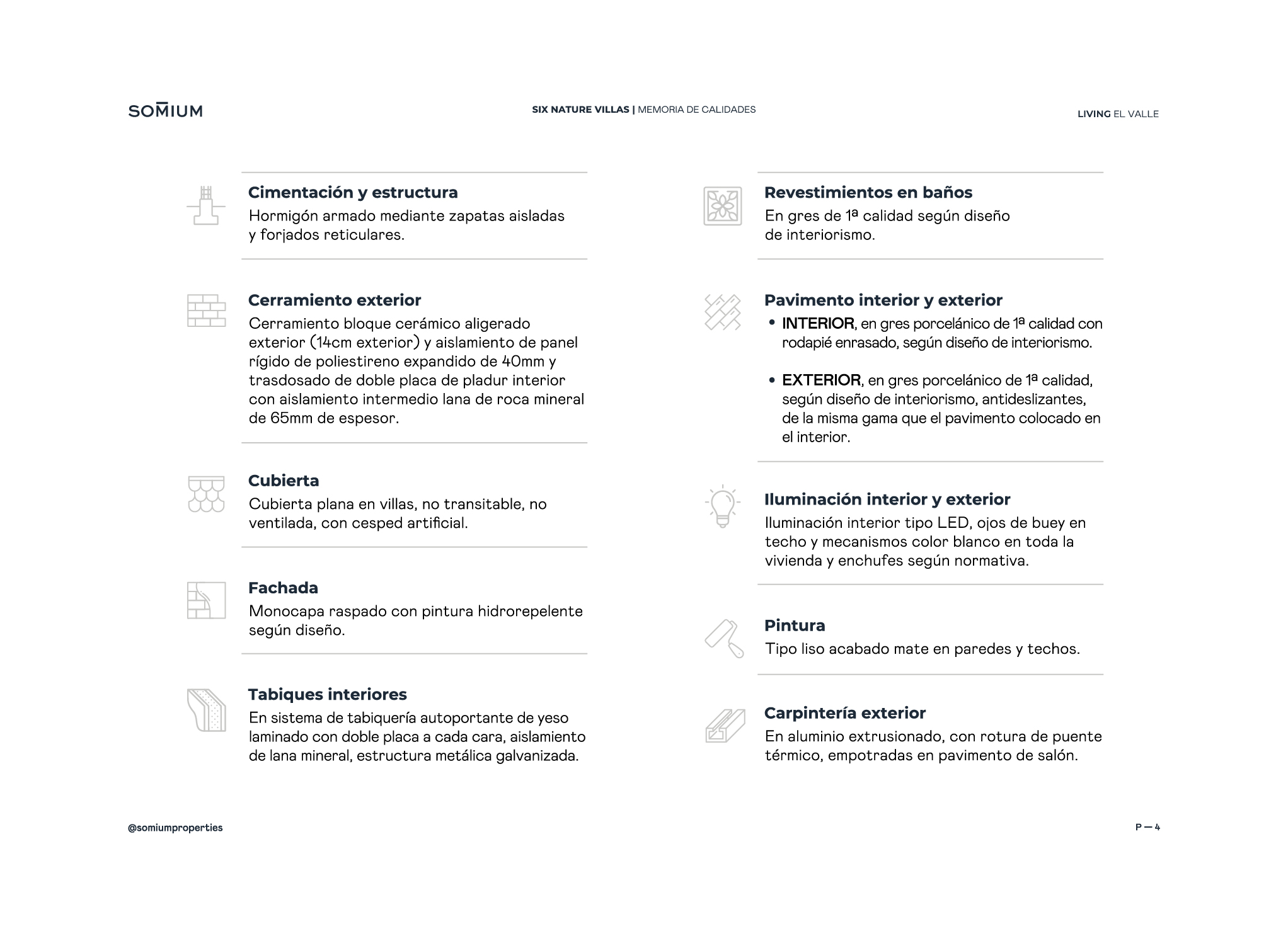 SOMIUM

SIX NATURE VILLAS | MEMORIA DE CALIDADES

LIVING EL VALLE

Cimentación y estructura
Hormigón armado mediante zapatas aisladas y forjados reticulares.

Cerramiento exterior
Cerramiento bloque cerámico aligerado exterior (14cm exterior) y aislamiento de panel rígido de poliestireno expandido de 40mm y trasdosado de doble placa de pladur interior con aislamiento intermedio lana de roca mineral de 65mm de espesor.

Cubierta
Cubierta plana en villas, no transitable, no ventilada, con cesped artificial.

Fachada
Monocapa raspado con pintura hidrorepelente según diseño.

Tabiques interiores
En sistema de tabiquería autoportante de yeso laminado con doble placa a cada cara, aislamiento de lana mineral, estructura metálica galvanizada.

Revestimientos en baños
En gres de 1ª calidad según diseño de interiorismo.

Pavimento interior y exterior
• INTERIOR, en gres porcelánico de 1ª calidad con rodapié enrasado, según diseño de interiorismo.

• EXTERIOR, en gres porcelánico de 1ª calidad, según diseño de interiorismo, antideslizantes, de la misma gama que el pavimento colocado en el interior.

Iluminación interior y exterior
Iluminación interior tipo LED, ojos de buey en techo y mecanismos color blanco en toda la vivienda y enchufes según normativa.

Pintura
Tipo liso acabado mate en paredes y techos.

Carpintería exterior
En aluminio extrusionado, con rotura de puente térmico, empotradas en pavimento de salón.

@somiumproperties

P — 4